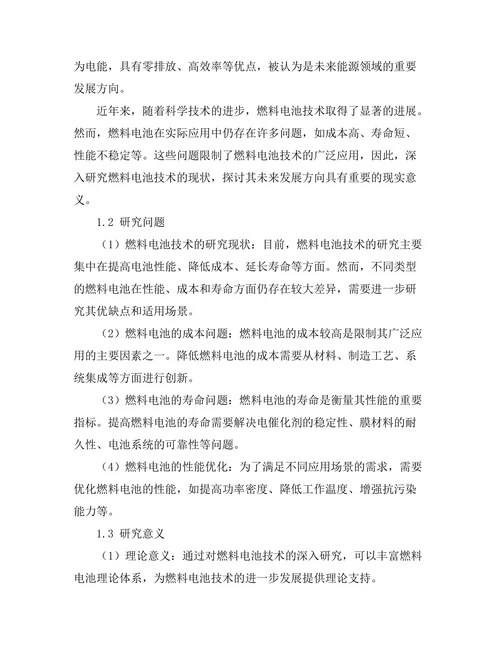 为电能，具有零排放、高效率等优点，被认为是未来能源领域的重要发展方向。

近年来，随着科学技术的进步，燃料电池技术取得了显著的进展。然而，燃料电池在实际应用中仍存在许多问题，如成本高、寿命短、性能不稳定等。这些问题限制了燃料电池技术的广泛应用，因此，深入研究燃料电池技术的现状，探讨其未来发展方向具有重要的现实意义。

1.2 研究问题

（1）燃料电池技术的研究现状：目前，燃料电池技术的研究主要集中在提高电池性能、降低成本、延长寿命等方面。然而，不同类型的燃料电池在性能、成本和寿命方面仍存在较大差异，需要进一步研究其优缺点和适用场景。

（2）燃料电池的成本问题：燃料电池的成本较高是限制其广泛应用的主要因素之一。降低燃料电池的成本需要从材料、制造工艺、系统集成等方面进行创新。

（3）燃料电池的寿命问题：燃料电池的寿命是衡量其性能的重要指标。提高燃料电池的寿命需要解决电催化剂的稳定性、膜材料的耐久性、电池系统的可靠性等问题。

（4）燃料电池的性能优化：为了满足不同应用场景的需求，需要优化燃料电池的性能，如提高功率密度、降低工作温度、增强抗污染能力等。

1.3 研究意义

（1）理论意义：通过对燃料电池技术的深入研究，可以丰富燃料电池理论体系，为燃料电池技术的进一步发展提供理论支持。